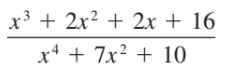 $\frac{x^3 + 2x^2 + 2x + 16}{x^4 + 7x^2 + 10}$